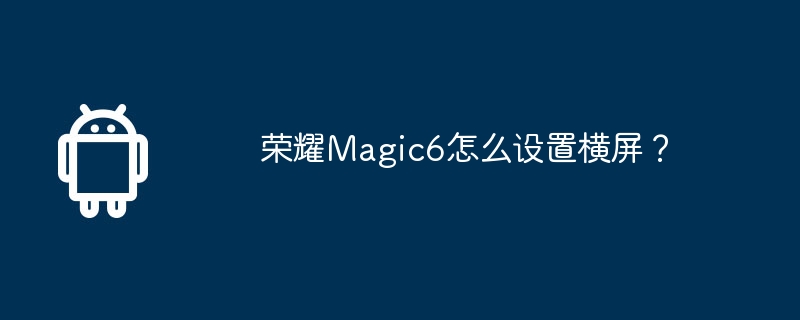 荣耀Magic6怎么设置横屏？